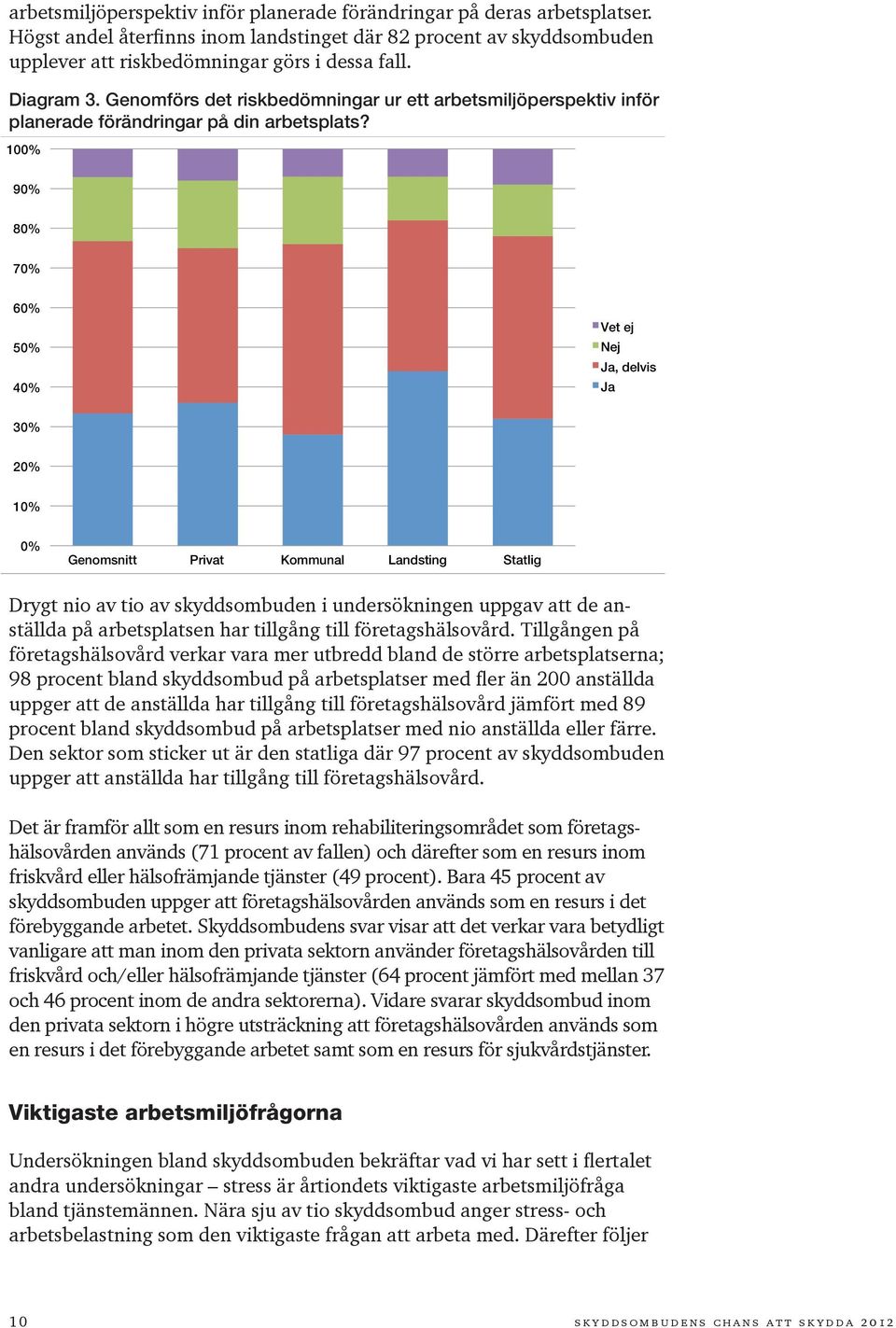 arbetsmiljöperspektiv inför planerade förändringar på deras arbetsplatser. Högst andel återfinns inom landstinget där 82 procent av skyddsombuden upplever att riskbedömningar görs i dessa fall.

Diagram 3. Genomförs det riskbedömningar ur ett arbetsmiljöperspektiv inför planerade förändringar på din arbetsplats?

100%
90%
80%
70%
60%
50%
40%
30%
20%
10%
0%

Genomsnitt Privat Kommunal Landsting Statlig

Vet ej
Nej
Ja, delvis
Ja

Drygt nio av tio av skyddsombuden i undersökningen uppgav att de anställda på arbetsplatsen har tillgång till företagshälsovård. Tillgången på företagshälsovård verkar vara mer utbredd bland de större arbetsplatserna; 98 procent bland skyddsombud på arbetsplatser med fler än 200 anställda uppger att de anställda har tillgång till företagshälsovård jämfört med 89 procent bland skyddsombud på arbetsplatser med nio anställda eller färre. Den sektor som sticker ut är den statliga där 97 procent av skyddsombuden uppger att anställda har tillgång till företagshälsovård.

Det är framför allt som en resurs inom rehabiliteringsområdet som företagshälsovården används (71 procent av fallen) och därefter som en resurs inom friskvård eller hälsofrämjande tjänster (49 procent). Bara 45 procent av skyddsombuden uppger att företagshälsovården används som en resurs i det förebyggande arbetet. Skyddsombudens svar visar att det verkar vara betydligt vanligare att man inom den privata sektorn använder företagshälsovården till friskvård och/eller hälsofrämjande tjänster (64 procent jämfört med mellan 37 och 46 procent inom de andra sektorerna). Vidare svarar skyddsombud inom den privata sektorn i högre utsträckning att företagshälsovården används som en resurs i det förebyggande arbetet samt som en resurs för sjukvårdstjänster.

Viktigaste arbetsmiljöfrågorna

Undersökningen bland skyddsombuden bekräftar vad vi har sett i flertalet andra undersökningar – stress är årtiondets viktigaste arbetsmiljöfråga bland tjänstemännen. Nära sju av tio skyddsombud anger stress- och arbetsbelastning som den viktigaste frågan att arbeta med. Därefter följer

10 SKYDDSOMBUDENS CHANS ATT SKYDDA 2012